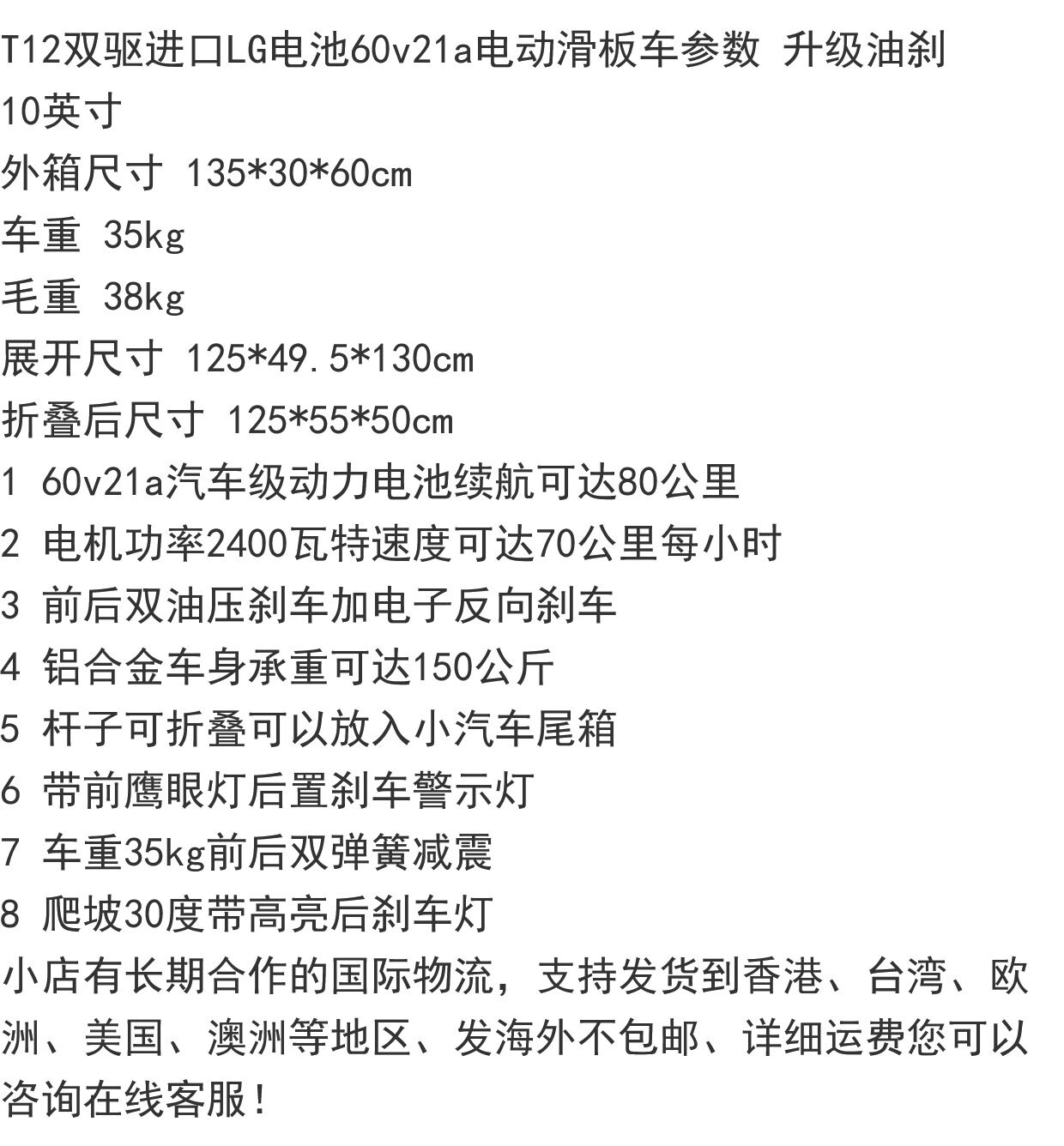 T12双驱进口LG电池60v21a电动滑板车参数 升级油刹
10英寸
外箱尺寸 135*30*60cm
车重 35kg
毛重 38kg
展开尺寸 125*49.5*130cm
折叠后尺寸 125*55*50cm
1 60v21a汽车级动力电池续航可达80公里
2 电机功率2400瓦特速度可达70公里每小时
3 前后双油压刹车加电子反向刹车
4 铝合金车身承重可达150公斤
5 杆子可折叠可以放入小汽车尾箱
6 带前鹰眼灯后置刹车警示灯
7 车重35kg前后双弹簧减震
8 爬坡30度带高亮后刹车灯
小店有长期合作的国际物流，支持发货到香港、台湾、欧洲、美国、澳洲等地区、发海外不包邮、详细运费您可以咨询在线客服！